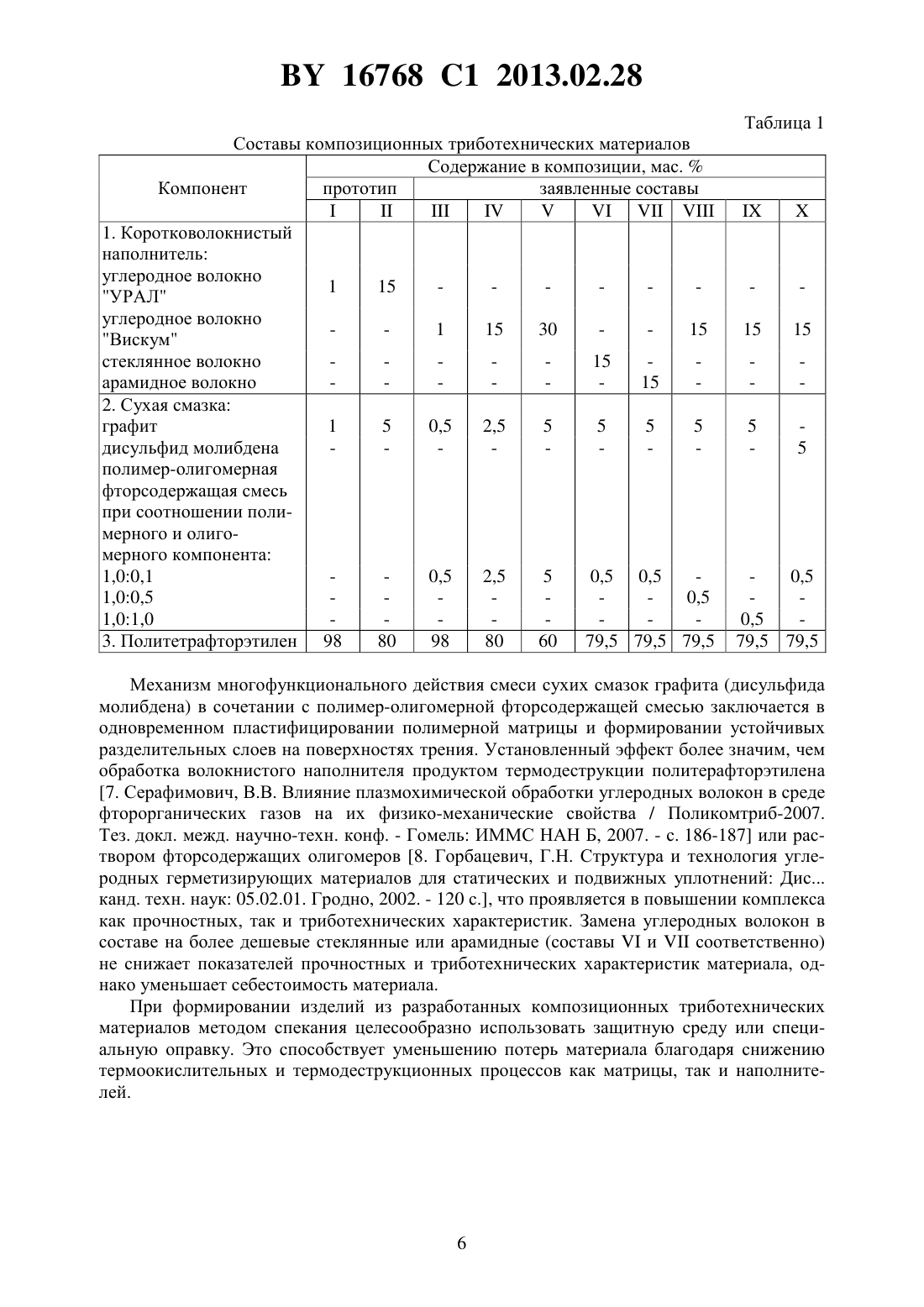 BY 16768 C1 2013.02.28

Таблица 1

Составы композиционных триботехнических материалов

| Компонент | Содержание в композиции, мас. % | | | | | | | | | |
|---|---|---|---|---|---|---|---|---|---|---|
| | прототип | | заявленные составы | | | | | | | |
| | I | II | III | IV | V | VI | VII | VIII | IX | X |
| 1. Коротковолокнистый наполнитель: | | | | | | | | | | |
| углеродное волокно "УРАЛ" | 1 | 15 | - | - | - | - | - | - | - | - |
| углеродное волокно "Вискум" | - | - | 1 | 15 | 30 | - | - | 15 | 15 | 15 |
| стеклянное волокно | - | - | - | - | - | 15 | - | - | - | - |
| арамидное волокно | - | - | - | - | - | - | 15 | - | - | - |
| 2. Сухая смазка: | | | | | | | | | | |
| графит | 1 | 5 | 0,5 | 2,5 | 5 | 5 | 5 | 5 | 5 | - |
| дисульфид молибдена | - | - | - | - | - | - | - | - | - | 5 |
| полимер-олигомерная фторсодержащая смесь при соотношении полимерного и олигомерного компонента: | | | | | | | | | | |
| 1,0:0,1 | - | - | 0,5 | 2,5 | 5 | 0,5 | 0,5 | - | - | 0,5 |
| 1,0:0,5 | - | - | - | - | - | - | - | 0,5 | - | - |
| 1,0:1,0 | - | - | - | - | - | - | - | - | 0,5 | - |
| 3. Политетрафторэтилен | 98 | 80 | 98 | 80 | 60 | 79,5 | 79,5 | 79,5 | 79,5 | 79,5 |

Механизм многофункционального действия смеси сухих смазок графита (дисульфида молибдена) в сочетании с полимер-олигомерной фторсодержащей смесью заключается в одновременном пластифицировании полимерной матрицы и формировании устойчивых разделительных слоев на поверхностях трения. Установленный эффект более значим, чем обработка волокнистого наполнителя продуктом термодеструкции политерафторэтилена [7. Серафимович, В.В. Влияние плазмохимической обработки углеродных волокон в среде фторорганических газов на их физико-механические свойства / Поликомтриб-2007. Тез. докл. межд. научно-техн. конф. - Гомель: ИММС НАН Б, 2007. - с. 186-187] или раствором фторсодержащих олигомеров [8. Горбацевич, Г.Н. Структура и технология углеродных герметизирующих материалов для статических и подвижных уплотнений: Дис... канд. техн. наук: 05.02.01. Гродно, 2002. - 120 с.], что проявляется в повышении комплекса как прочностных, так и триботехнических характеристик. Замена углеродных волокон в составе на более дешевые стеклянные или арамидные (составы VI и VII соответственно) не снижает показателей прочностных и триботехнических характеристик материала, однако уменьшает себестоимость материала.

При формировании изделий из разработанных композиционных триботехнических материалов методом спекания целесообразно использовать защитную среду или специальную оправку. Это способствует уменьшению потерь материала благодаря снижению термоокислительных и термодеструкционных процессов как матрицы, так и наполнителей.

6